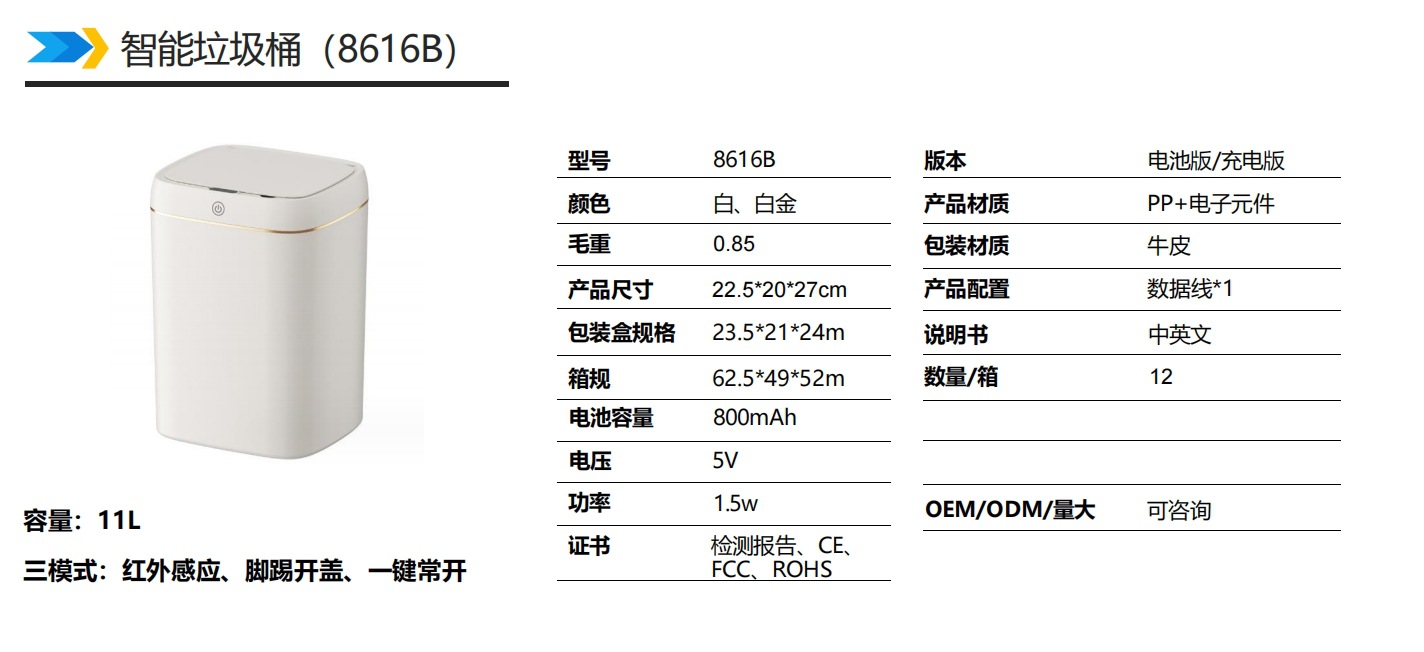 智能垃圾桶（8616B）

容量：11L

三模式：红外感应、脚踢开盖、一键常开

型号 8616B
颜色 白、白金
毛重 0.85
产品尺寸 22.5*20*27cm
包装盒规格 23.5*21*24m
箱规 62.5*49*52m
电池容量 800mAh
电压 5V
功率 1.5w
证书 检测报告、CE、FCC、ROHS

版本 电池版/充电版
产品材质 PP+电子元件
包装材质 牛皮
产品配置 数据线*1
说明书 中英文
数量/箱 12
OEM/ODM/量大 可咨询